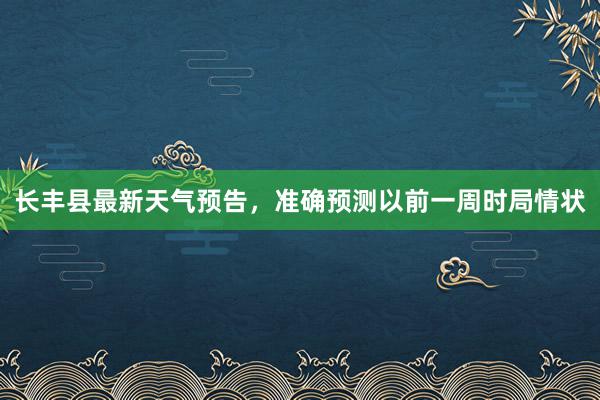 长丰县最新天气预告，准确预测以前一周时局情状